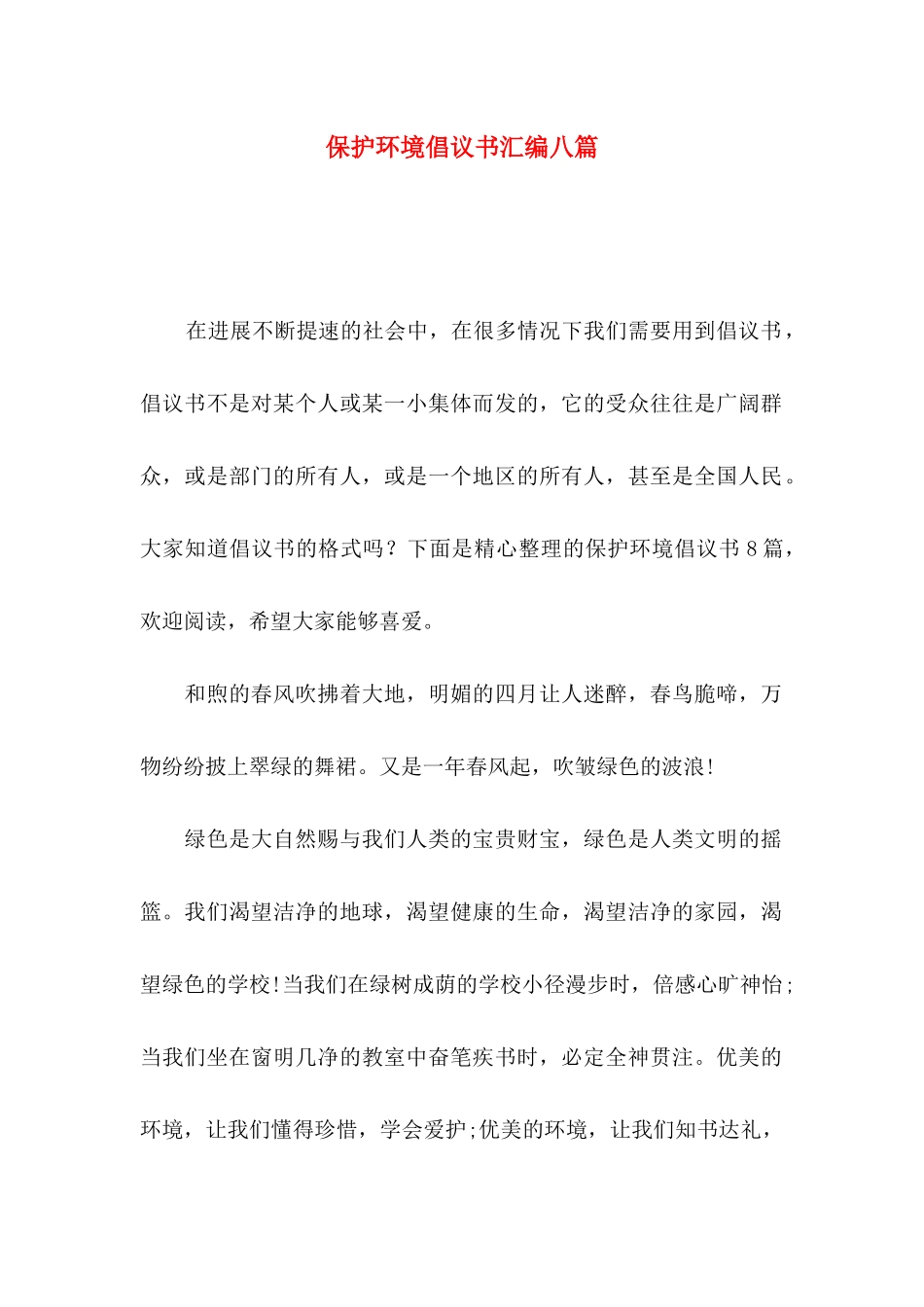 保护环境倡议书汇编八篇

在进展不断提速的社会中，在很多情况下我们需要用到倡议书，倡议书不是对某个人或某一小集体而发的，它的受众往往是广阔群众，或是部门的所有人，或是一个地区的所有人，甚至是全国人民。大家知道倡议书的格式吗？下面是精心整理的保护环境倡议书8篇，欢迎阅读，希望大家能够喜爱。

和煦的春风吹拂着大地，明媚的四月让人迷醉，春鸟脆啼，万物纷纷披上翠绿的舞裙。又是一年春风起，吹皱绿色的波浪!

绿色是大自然赐与我们人类的宝贵财宝，绿色是人类文明的摇篮。我们渴望洁净的地球，渴望健康的生命，渴望洁净的家园，渴望绿色的学校!当我们在绿树成荫的学校小径漫步时，倍感心旷神怡;当我们坐在窗明几净的教室中奋笔疾书时，必定全神贯注。优美的环境，让我们懂得珍惜，学会爱护;优美的环境，让我们知书达礼，